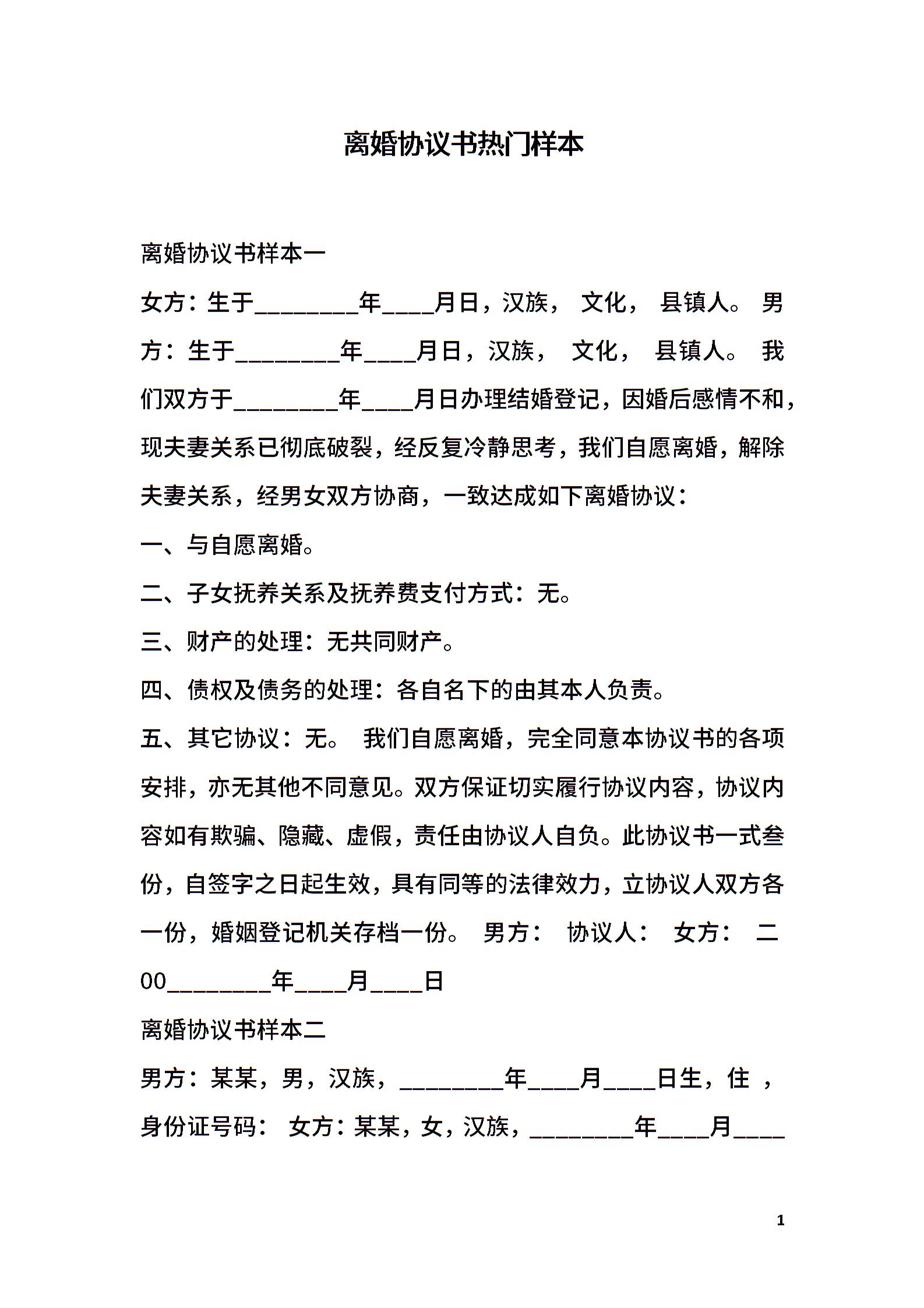 离婚协议书热门样本

离婚协议书样本一

女方：生于________年____月日，汉族， 文化， 县镇人。 男方：生于________年____月日，汉族， 文化， 县镇人。 我们双方于________年____月日办理结婚登记，因婚后感情不和，现夫妻关系已彻底破裂，经反复冷静思考，我们自愿离婚，解除夫妻关系，经男女双方协商，一致达成如下离婚协议：

一、与自愿离婚。

二、子女抚养关系及抚养费支付方式：无。

三、财产的处理：无共同财产。

四、债权及债务的处理：各自名下的由其本人负责。

五、其它协议：无。 我们自愿离婚，完全同意本协议书的各项安排，亦无其他不同意见。双方保证切实履行协议内容，协议内容如有欺骗、隐藏、虚假，责任由协议人自负。此协议书一式叁份，自签字之日起生效，具有同等的法律效力，立协议人双方各一份，婚姻登记机关存档一份。 男方： 协议人： 女方： 二00________年____月____日

离婚协议书样本二

男方：某某，男，汉族，________年____月____日生，住 ，身份证号码： 女方：某某，女，汉族，________年____月____

1